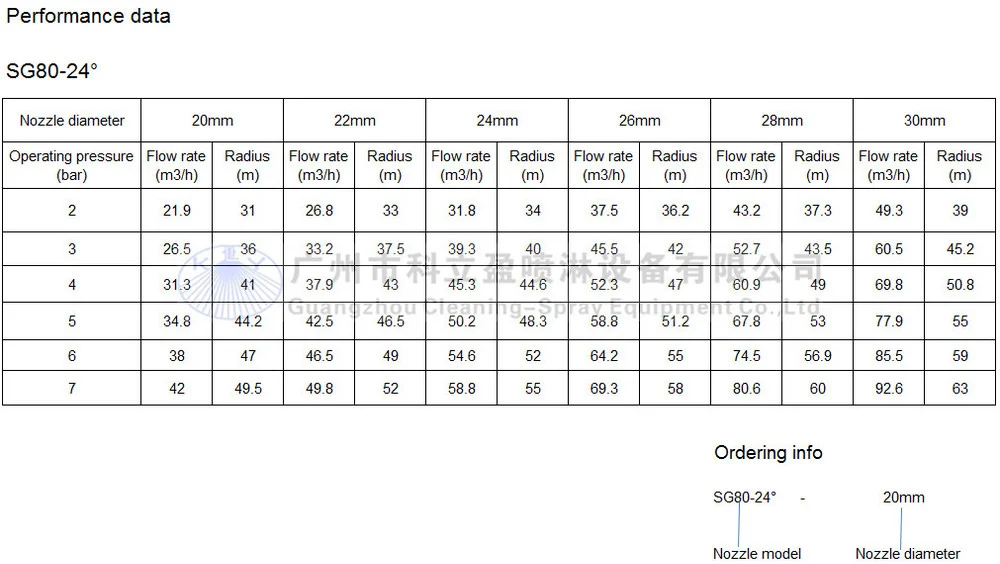 Performance data

SG80-24°

| Nozzle diameter | 20mm | | 22mm | | 24mm | | 26mm | | 28mm | | 30mm | |
|---|---|---|---|---|---|---|---|---|---|---|---|---|
| Operating pressure (bar) | Flow rate (m3/h) | Radius (m) | Flow rate (m3/h) | Radius (m) | Flow rate (m3/h) | Radius (m) | Flow rate (m3/h) | Radius (m) | Flow rate (m3/h) | Radius (m) | Flow rate (m3/h) | Radius (m) |
| 2 | 21.9 | 31 | 26.8 | 33 | 31.8 | 34 | 37.5 | 36.2 | 43.2 | 37.3 | 49.3 | 39 |
| 3 | 26.5 | 36 | 33.2 | 37.5 | 39.3 | 40 | 45.5 | 42 | 52.7 | 43.5 | 60.5 | 45.2 |
| 4 | 31.3 | 41 | 37.9 | 43 | 45.3 | 44.6 | 52.3 | 47 | 60.9 | 49 | 69.8 | 50.8 |
| 5 | 34.8 | 44.2 | 42.5 | 46.5 | 50.2 | 48.3 | 58.8 | 51.2 | 67.8 | 53 | 77.9 | 55 |
| 6 | 38 | 47 | 46.5 | 49 | 54.6 | 52 | 64.2 | 55 | 74.5 | 56.9 | 85.5 | 59 |
| 7 | 42 | 49.5 | 49.8 | 52 | 58.8 | 55 | 69.3 | 58 | 80.6 | 60 | 92.6 | 63 |

Ordering info

SG80-24° - 20mm

Nozzle model Nozzle diameter

广州市科立盈喷淋设备有限公司
Guangzhou Cleaning-Spray Equipment Co.,Ltd